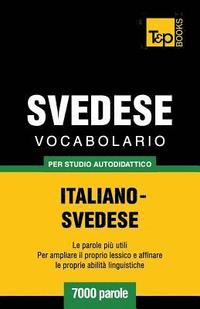 T&P BOOKS

SVEDESE
VOCABOLARIO

PER STUDIO AUTODIDATTICO

ITALIANO-SVEDESE

Le parole più utili
Per ampliare il proprio lessico e affinare le proprie abilità linguistiche

7000 parole